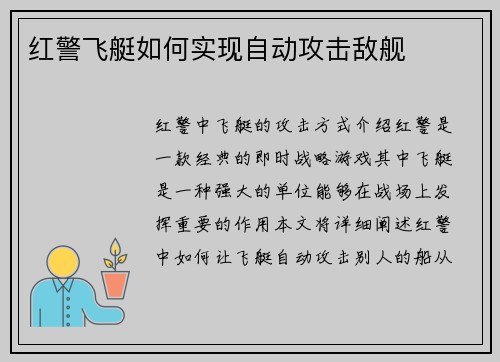 红警飞艇如何实现自动攻击敌舰

红警中飞艇的攻击方式介绍红警是一款经典的即时战略游戏其中飞艇是一种强大的单位能够在战场上发挥重要的作用本文将详细阐述红警中如何让飞艇自动攻击别人的船从